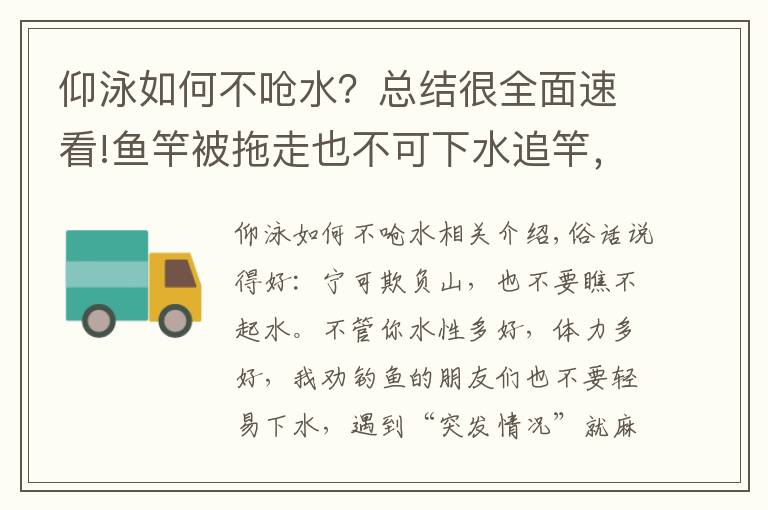 仰泳如何不呛水？总结很全面速看!鱼竿被拖走也不可下水追竿，

仰泳如何不呛水相关介绍，俗话说得好：宁可欺负山，也不要瞧不起水。不管你水性多好，体力多好，我劝钓鱼的朋友们也不要轻易下水，遇到“突发情况”就麻